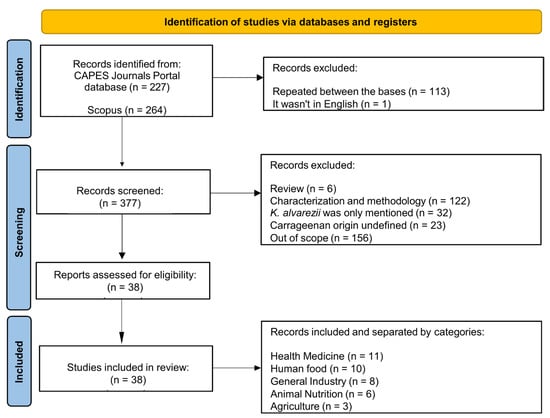 Identification of studies via databases and registers

Identification

Records identified from:
CAPES Journals Portal database (n = 227)

Scopus (n = 264)

Records excluded:

Repeated between the bases (n = 113)
It wasn't in English (n = 1)

Screening

Records screened:
(n = 377)

Records excluded:

Review (n = 6)
Characterization and methodology (n = 122)
K. alvarezii was only mentioned (n = 32)
Carrageenan origin undefined (n = 23)
Out of scope (n = 156)

Reports assessed for eligibility:
(n = 38)

Included

Studies included in review:
(n = 38)

Records included and separated by categories:

Health Medicine (n = 11)
Human food (n = 10)
General Industry (n = 8)
Animal Nutrition (n = 6)
Agriculture (n = 3)